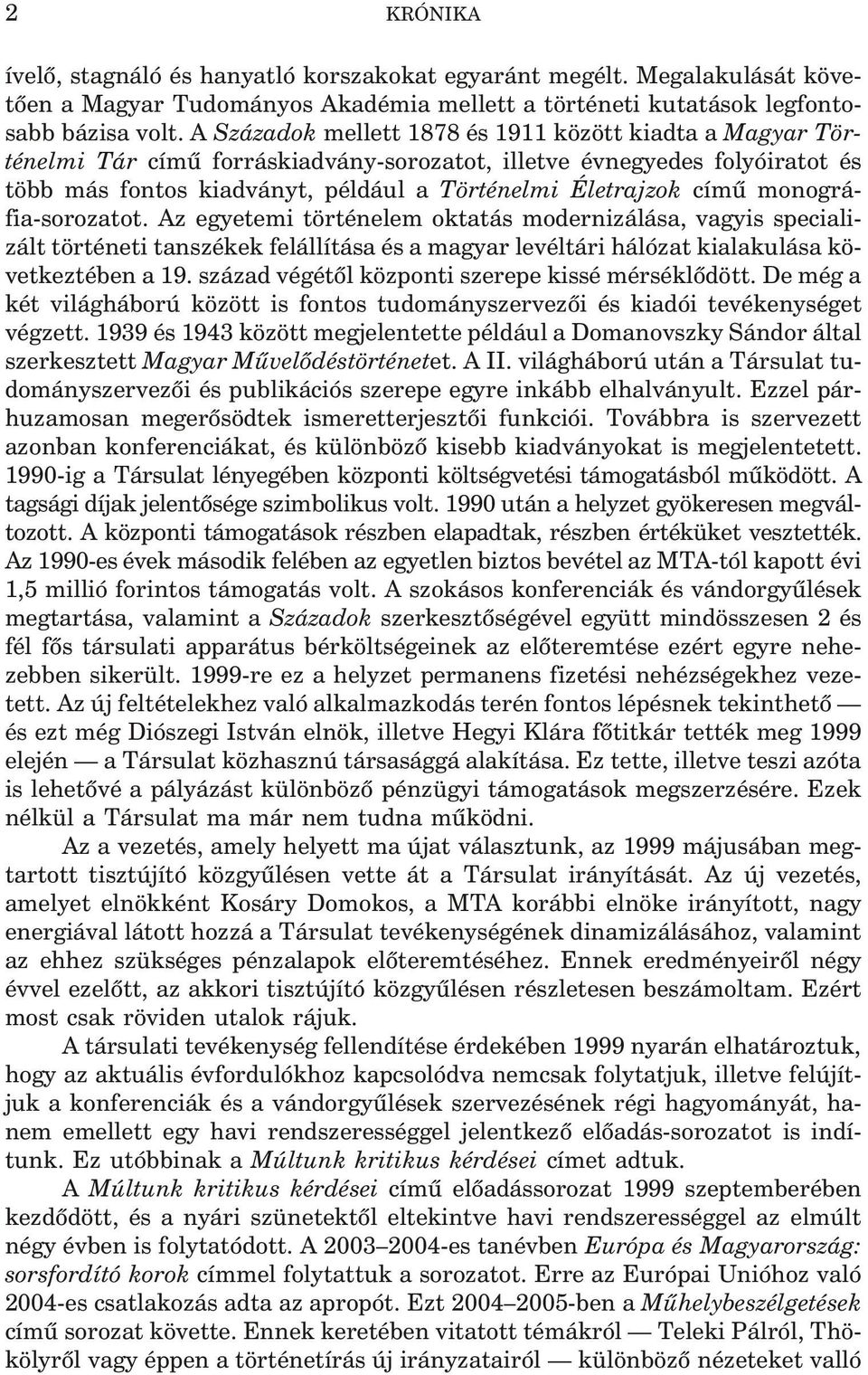 2 KRÓNIKA

ívelő, stagnáló és hanyatló korszakokat egyaránt megélt. Megalakulását követően a Magyar Tudományos Akadémia mellett a történeti kutatások legfontosabb bázisa volt. A Századok mellett 1878 és 1911 között kiadta a Magyar Történelmi Tár című forráskiadvány-sorozatot, illetve évnegyedes folyóiratot és több más fontos kiadványt, például a Történelmi Életrajzok című monográfia-sorozatot. Az egyetemi történelem oktatás modernizálása, vagyis specializált történeti tanszékek felállítása és a magyar levéltári hálózat kialakulása következtében a 19. század végétől központi szerepe kissé mérséklődött. De még a két világháború között is fontos tudományszervezői és kiadói tevékenységet végzett. 1939 és 1943 között megjelentette például a Domanovszky Sándor által szerkesztett Magyar Művelődéstörténetet. A II. világháború után a Társulat tudományszervezői és publikációs szerepe egyre inkább elhalványult. Ezzel párhuzamosan megerősödtek ismeretterjesztői funkciói. Továbbra is szervezett azonban konferenciákat, és különböző kisebb kiadványokat is megjelentetett. 1990-ig a Társulat lényegében központi költségvetési támogatásból működött. A tagsági díjak jelentősége szimbolikus volt. 1990 után a helyzet gyökeresen megváltozott. A központi támogatások részben elapadtak, részben értéküket vesztették. Az 1990-es évek második felében az egyetlen biztos bevétel az MTA-tól kapott évi 1,5 millió forintos támogatás volt. A szokásos konferenciák és vándorgyűlések megtartása, valamint a Századok szerkesztőségével együtt mindösszesen 2 és fél fős társulati apparátus bérköltségeinek az előteremtése ezért egyre nehezebben sikerült. 1999-re ez a helyzet permanens fizetési nehézségekhez vezetett. Az új feltételekhez való alkalmazkodás terén fontos lépésnek tekinthető — és ezt még Diószegi István elnök, illetve Hegyi Klára főtitkár tették meg 1999 elején — a Társulat közhasznú társasággá alakítása. Ez tette, illetve teszi azóta is lehetővé a pályázást különböző pénzügyi támogatások megszerzésére. Ezek nélkül a Társulat ma már nem tudna működni.

Az a vezetés, amely helyett ma újat választunk, az 1999 májusában megtartott tisztújító közgyűlésen vette át a Társulat irányítását. Az új vezetés, amelyet elnökként Kosáry Domokos, a MTA korábbi elnöke irányított, nagy energiával látott hozzá a Társulat tevékenységének dinamizálásához, valamint az ehhez szükséges pénzalapok előteremtéséhez. Ennek eredményeiről négy évvel ezelőtt, az akkori tisztújító közgyűlésen részletesen beszámoltam. Ezért most csak röviden utalok rájuk.

A társulati tevékenység fellendítése érdekében 1999 nyarán elhatároztuk, hogy az aktuális évfordulókhoz kapcsolódva nemcsak folytatjuk, illetve felújítjuk a konferenciák és a vándorgyűlések szervezésének régi hagyományát, hanem emellett egy havi rendszerességgel jelentkező előadás-sorozatot is indítunk. Ez utóbbinak a Múltunk kritikus kérdései címet adtuk.

A Múltunk kritikus kérdései című előadássorozat 1999 szeptemberében kezdődött, és a nyári szünetektől eltekintve havi rendszerességgel az elmúlt négy évben is folytatódott. A 2003–2004-es tanévben Európa és Magyarország: sorsfordító korok címmel folytattuk a sorozatot. Erre az Európai Unióhoz való 2004-es csatlakozás adta az apropót. Ezt 2004–2005-ben a Műhelybeszélgetések című sorozat követte. Ennek keretében vitatott témákról — Teleki Pálról, Thökölyről vagy éppen a történetírás új irányzatairól — különböző nézeteket valló